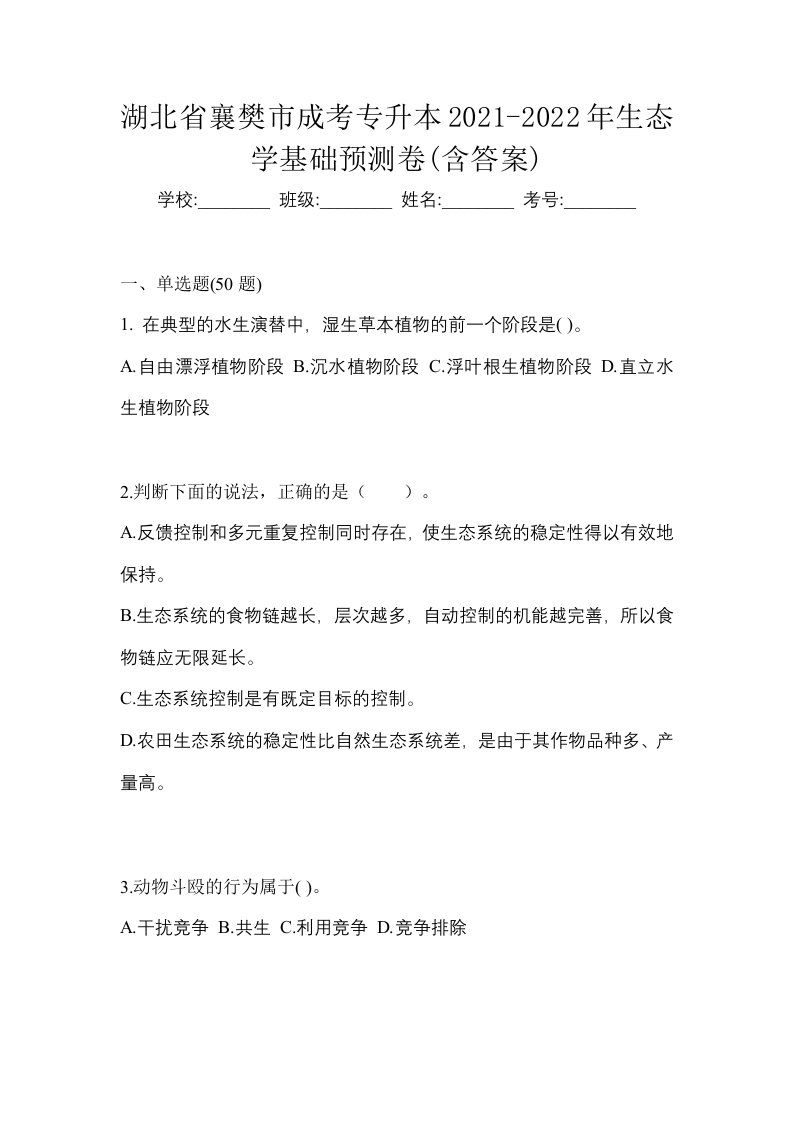 湖北省襄樊市成考专升本2021-2022年生态学基础预测卷(含答案)

学校:________ 班级:________ 姓名:________ 考号:________

一、单选题(50 题)

1. 在典型的水生演替中，湿生草本植物的前一个阶段是( )。

A.自由漂浮植物阶段 B.沉水植物阶段 C.浮叶根生植物阶段 D.直立水生植物阶段

2.判断下面的说法，正确的是（　　）。

A.反馈控制和多元重复控制同时存在，使生态系统的稳定性得以有效地保持。

B.生态系统的食物链越长，层次越多，自动控制的机能越完善，所以食物链应无限延长。

C.生态系统控制是有既定目标的控制。

D.农田生态系统的稳定性比自然生态系统差，是由于其作物品种多、产量高。

3.动物斗殴的行为属于( )。

A.干扰竞争 B.共生 C.利用竞争 D.竞争排除